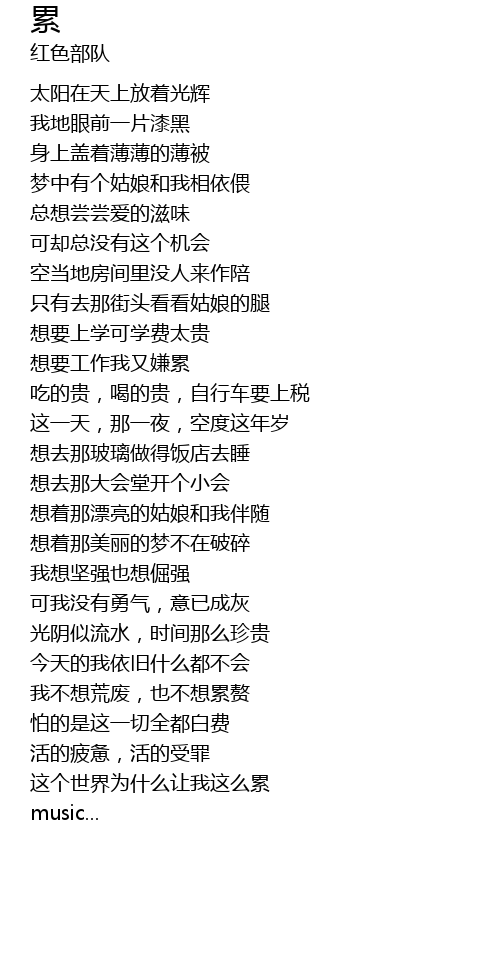 累
红色部队

太阳在天上放着光辉
我地眼前一片漆黑
身上盖着薄薄的薄被
梦中有个姑娘和我相依偎
总想尝尝爱的滋味
可却总没有这个机会
空当地房间里没人来作陪
只有去那街头看看姑娘的腿
想要上学可学费太贵
想要工作我又嫌累
吃的贵，喝的贵，自行车要上税
这一天，那一夜，空度这年岁
想去那玻璃做得饭店去睡
想去那大会堂开个小会
想着那漂亮的姑娘和我伴随
想着那美丽的梦不在破碎
我想坚强也想倔强
可我没有勇气，意已成灰
光阴似流水，时间那么珍贵
今天的我依旧什么都不会
我不想荒废，也不想累赘
怕的是这一切全都白费
活的疲惫，活的受罪
这个世界为什么让我这么累
music...